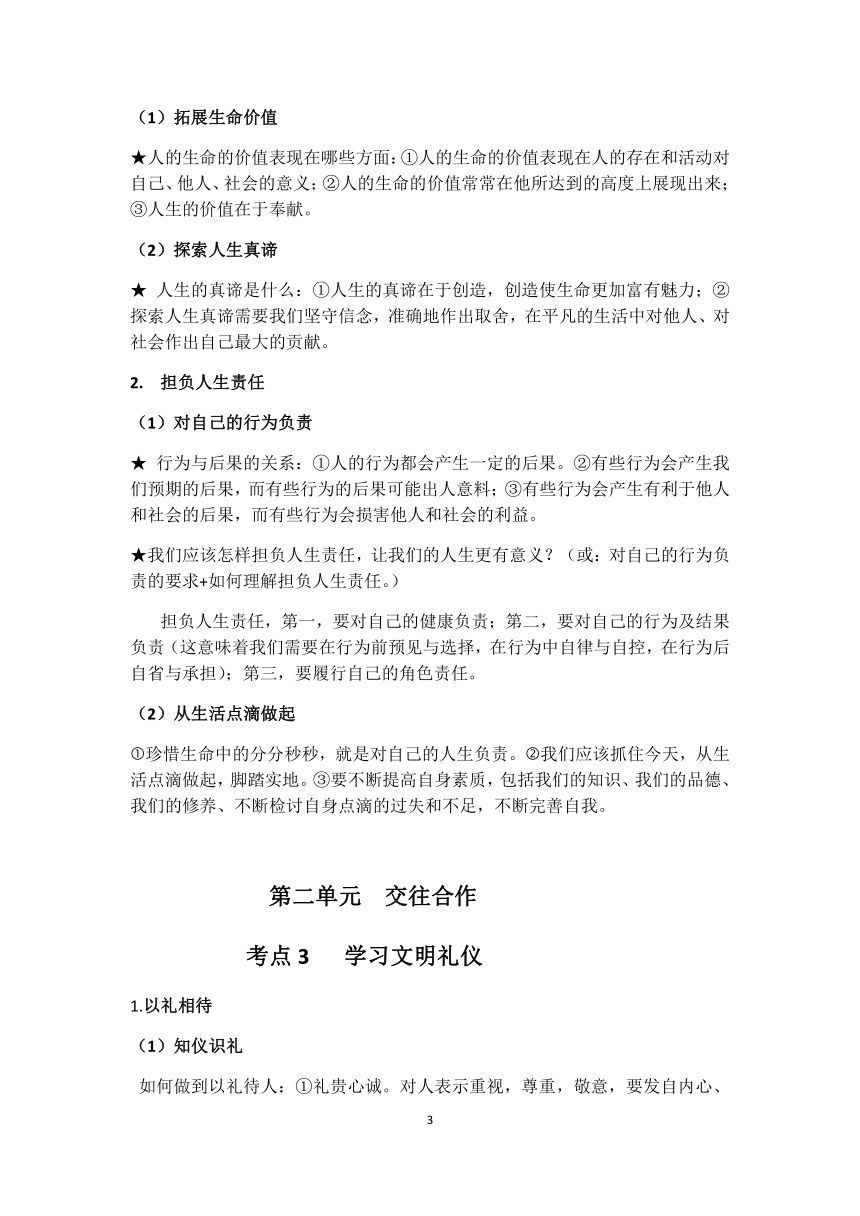 （1）拓展生命价值

★人的生命的价值表现在哪些方面：①人的生命的价值表现在人的存在和活动对自己、他人、社会的意义；②人的生命的价值常常在他所达到的高度上展现出来；③人生的价值在于奉献。

（2）探索人生真谛

★ 人生的真谛是什么：①人生的真谛在于创造，创造使生命更加富有魅力；②探索人生真谛需要我们坚守信念，准确地作出取舍，在平凡的生活中对他人、对社会作出自己最大的贡献。

2. 担负人生责任

（1）对自己的行为负责

★ 行为与后果的关系：①人的行为都会产生一定的后果。②有些行为会产生我们预期的后果，而有些行为的后果可能出人意料；③有些行为会产生有利于他人和社会的后果，而有些行为会损害他人和社会的利益。

★我们应该怎样担负人生责任，让我们的人生更有意义？（或：对自己的行为负责的要求+如何理解担负人生责任。）

担负人生责任，第一，要对自己的健康负责；第二，要对自己的行为及结果负责（这意味着我们需要在行为前预见与选择，在行为中自律与自控，在行为后自省与承担）；第三，要履行自己的角色责任。

（2）从生活点滴做起

①珍惜生命中的分分秒秒，就是对自己的人生负责。②我们应该抓住今天，从生活点滴做起，脚踏实地。③要不断提高自身素质，包括我们的知识、我们的品德、我们的修养、不断检讨自身点滴的过失和不足，不断完善自我。

第二单元 交往合作

考点 3 学习文明礼仪

1.以礼相待

（1）知仪识礼

如何做到以礼待人：①礼贵心诚。对人表示重视，尊重，敬意，要发自内心、

3